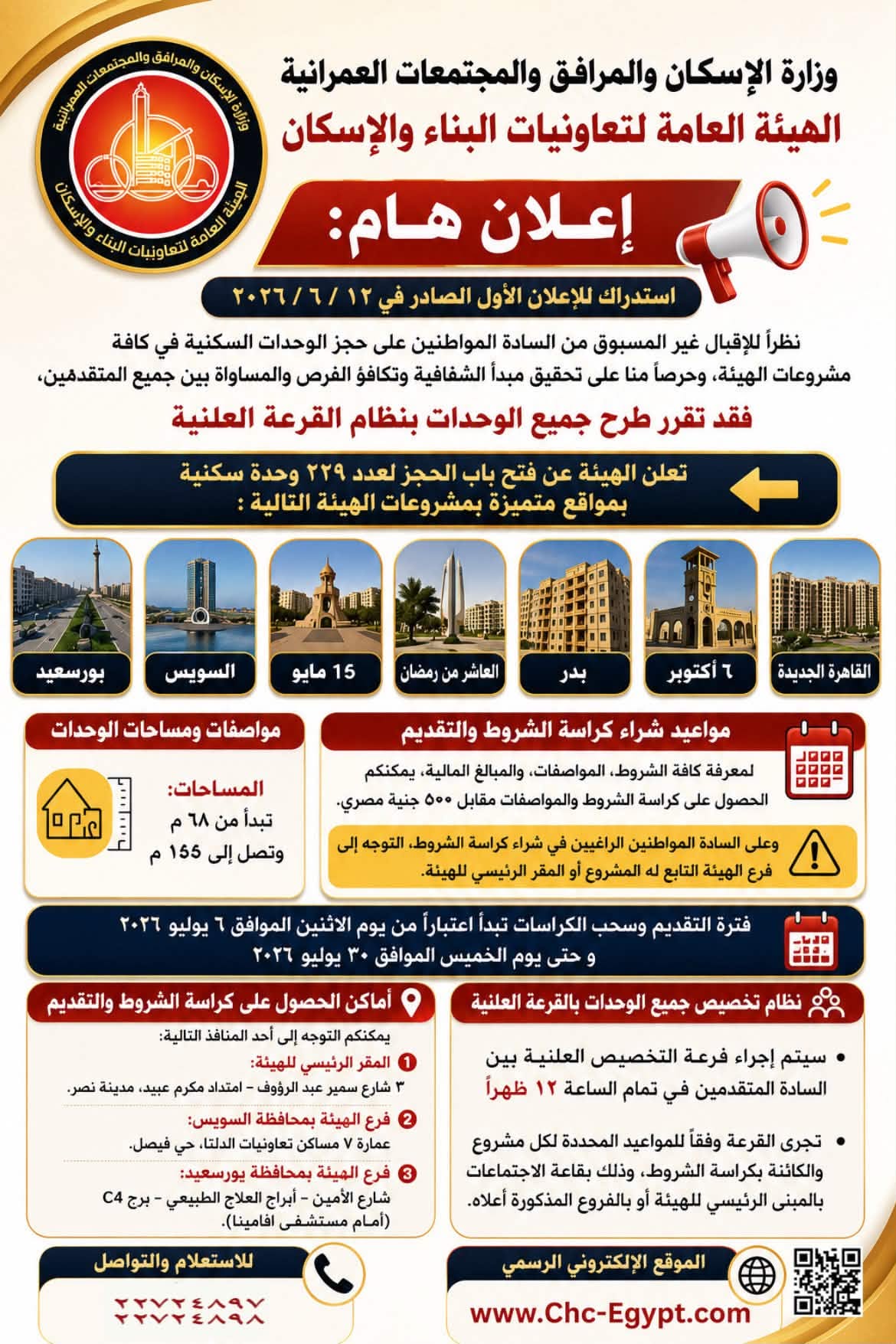 وزارة الإسكان والمرافق والمجتمعات العمرانية
الهيئة العامة لتعاونيات البناء والإسكان

وزارة الإسكان والمرافق والمجتمعات العمرانية
الهيئة العامة لتعاونيات البناء والإسكان

إعـلان هـام:

استدراك للإعلان الأول الصادر في ١٢ / ٦ / ٢٠٢٦

نظراً للإقبال غير المسبوق من السادة المواطنين على حجز الوحدات السكنية في كافة مشروعات الهيئة، وحرصاً منا على تحقيق مبدأ الشفافية وتكافؤ الفرص والمساواة بين جميع المتقدمين،

فقد تقرر طرح جميع الوحدات بنظام القرعة العلنية

تعلن الهيئة عن فتح باب الحجز لعدد ٢٢٩ وحدة سكنية بمواقع متميزة بمشروعات الهيئة التالية :

القاهرة الجديدة
٦ أكتوبر
بدر
العاشر من رمضان
15 مايو
السويس
بورسعيد

مواعيد شراء كراسة الشروط والتقديم

لمعرفة كافة الشروط، المواصفات، والمبالغ المالية، يمكنكم الحصول على كراسة الشروط والمواصفات مقابل ٥٠٠ جنية مصري.

وعلى السادة المواطنين الراغبين في شراء كراسة الشروط، التوجه إلى فرع الهيئة التابع له المشروع أو المقر الرئيسي للهيئة.

مواصفات ومساحات الوحدات

المساحات:
تبدأ من ٦٨ م
وتصل إلى ١٥٥ م

فترة التقديم وسحب الكراسات تبدأ اعتباراً من يوم الاثنين الموافق ٦ يوليو ٢٠٢٦ و حتى يوم الخميس الموافق ٣٠ يوليو ٢٠٢٦

نظام تخصيص جميع الوحدات بالقرعة العلنية

• سيتم إجراء قرعة التخصيص العلنية بين السادة المتقدمين في تمام الساعة ١٢ ظهراً

• تجرى القرعة وفقاً للمواعيد المحددة لكل مشروع والكائنة بكراسة الشروط، وذلك بقاعة الاجتماعات بالمبنى الرئيسي للهيئة أو بالفروع المذكورة أعلاه.

أماكن الحصول على كراسة الشروط والتقديم

يمكنكم التوجه إلى أحد المنافذ التالية:
1 المقر الرئيسي للهيئة:
٣ شارع سمير عبد الرؤوف - امتداد مكرم عبيد، مدينة نصر.
2 فرع الهيئة بمحافظة السويس:
عمارة ٧ مساكن تعاونيات الدلتا، حي فيصل.
3 فرع الهيئة بمحافظة بورسعيد:
شارع الأمين - أبراج العلاج الطبيعي - برج C4 (أمام مستشفى افامينا)

الموقع الإلكتروني الرسمي
www.Chc-Egypt.com

للاستعلام والتواصل
٢٢٧٢٤٨٩٧
٢٢٧٢٤٨٩٨